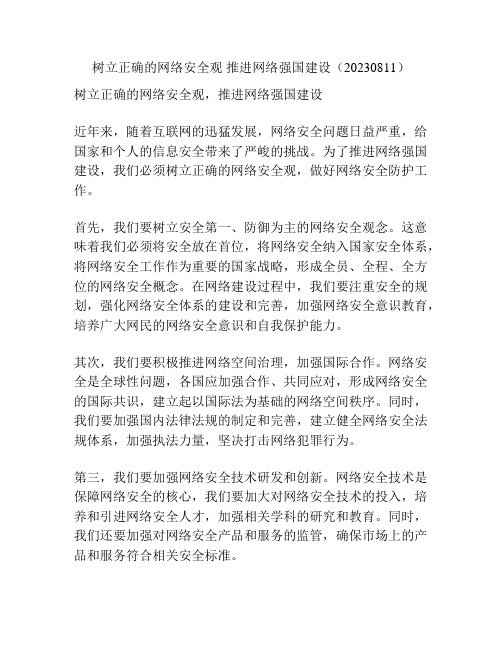 树立正确的网络安全观 推进网络强国建设（20230811）

树立正确的网络安全观，推进网络强国建设

近年来，随着互联网的迅猛发展，网络安全问题日益严重，给国家和个人的信息安全带来了严峻的挑战。为了推进网络强国建设，我们必须树立正确的网络安全观，做好网络安全防护工作。

首先，我们要树立安全第一、防御为主的网络安全观念。这意味着我们必须将安全放在首位，将网络安全纳入国家安全体系，将网络安全工作作为重要的国家战略，形成全员、全程、全方位的网络安全概念。在网络建设过程中，我们要注重安全的规划，强化网络安全体系的建设和完善，加强网络安全意识教育，培养广大网民的网络安全意识和自我保护能力。

其次，我们要积极推进网络空间治理，加强国际合作。网络安全是全球性问题，各国应加强合作、共同应对，形成网络安全的国际共识，建立起以国际法为基础的网络空间秩序。同时，我们要加强国内法律法规的制定和完善，建立健全网络安全法规体系，加强执法力量，坚决打击网络犯罪行为。

第三，我们要加强网络安全技术研发和创新。网络安全技术是保障网络安全的核心，我们要加大对网络安全技术的投入，培养和引进网络安全人才，加强相关学科的研究和教育。同时，我们还要加强对网络安全产品和服务的监管，确保市场上的产品和服务符合相关安全标准。